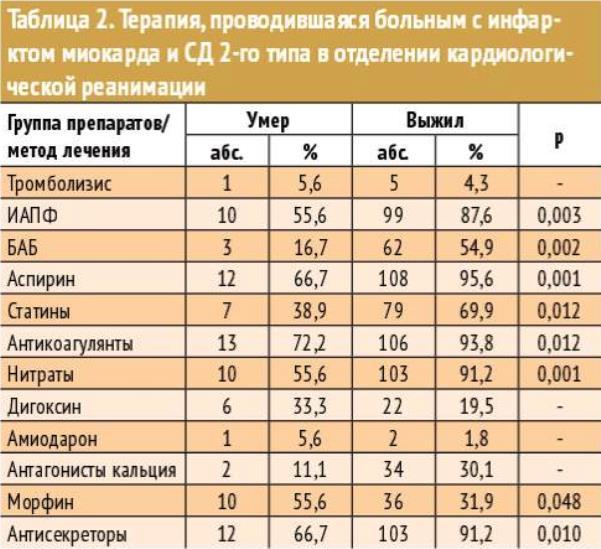 Таблица 2. Терапия, проводившаяся больным с инфарктом миокарда и СД 2-го типа в отделении кардиологической реанимации

| Группа препаратов/ метод лечения | Умер абс. | Умер % | Выжил абс. | Выжил % | p |
|---|---|---|---|---|---|
| Тромболизис | 1 | 5,6 | 5 | 4,3 | - |
| ИАПФ | 10 | 55,6 | 99 | 87,6 | 0,003 |
| БАБ | 3 | 16,7 | 62 | 54,9 | 0,002 |
| Аспирин | 12 | 66,7 | 108 | 95,6 | 0,001 |
| Статины | 7 | 38,9 | 79 | 69,9 | 0,012 |
| Антикоагулянты | 13 | 72,2 | 106 | 93,8 | 0,012 |
| Нитраты | 10 | 55,6 | 103 | 91,2 | 0,001 |
| Дигоксин | 6 | 33,3 | 22 | 19,5 | - |
| Амиодарон | 1 | 5,6 | 2 | 1,8 | - |
| Антагонисты кальция | 2 | 11,1 | 34 | 30,1 | - |
| Морфин | 10 | 55,6 | 36 | 31,9 | 0,048 |
| Антисекреторы | 12 | 66,7 | 103 | 91,2 | 0,010 |